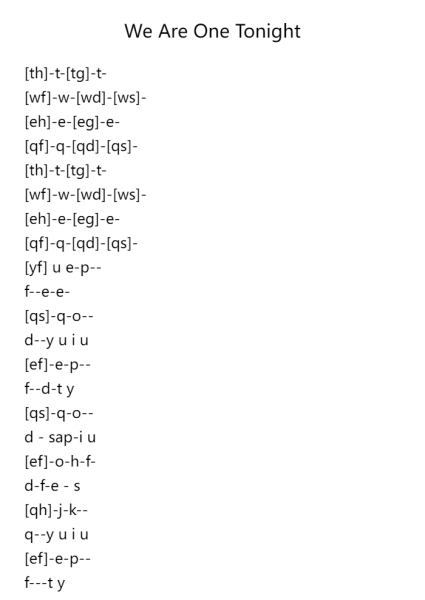 We Are One Tonight

[th]-t-[tg]-t-
[wf]-w-[wd]-[ws]-
[eh]-e-[eg]-e-
[qf]-q-[qd]-[qs]-
[th]-t-[tg]-t-
[wf]-w-[wd]-[ws]-
[eh]-e-[eg]-e-
[qf]-q-[qd]-[qs]-
[yf] u e-p--
f--e-e-
[qs]-q-o--
d--y u i u
[ef]-e-p--
f--d-t y
[qs]-q-o--
d - sap-i u
[ef]-o-h-f-
d-f-e - s
[qh]-j-k--
q--y u i u
[ef]-e-p--
f---t y